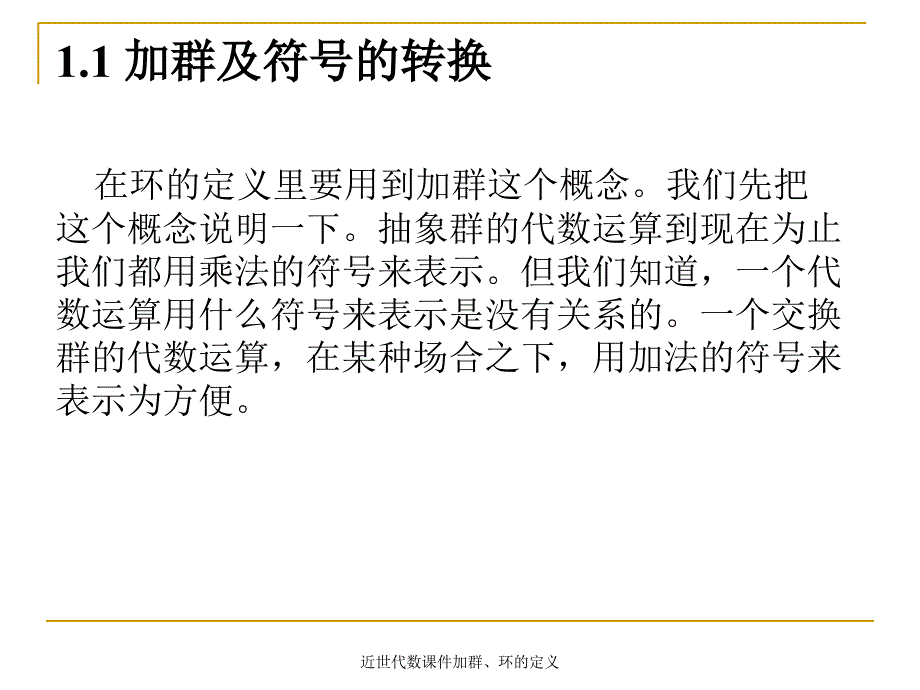 1.1 加群及符号的转换

在环的定义里要用到加群这个概念。我们先把这个概念说明一下。抽象群的代数运算到现在为止我们都用乘法的符号来表示。但我们知道，一个代数运算用什么符号来表示是没有关系的。一个交换群的代数运算，在某种场合之下，用加法的符号来表示为方便。

近世代数课件加群、环的定义